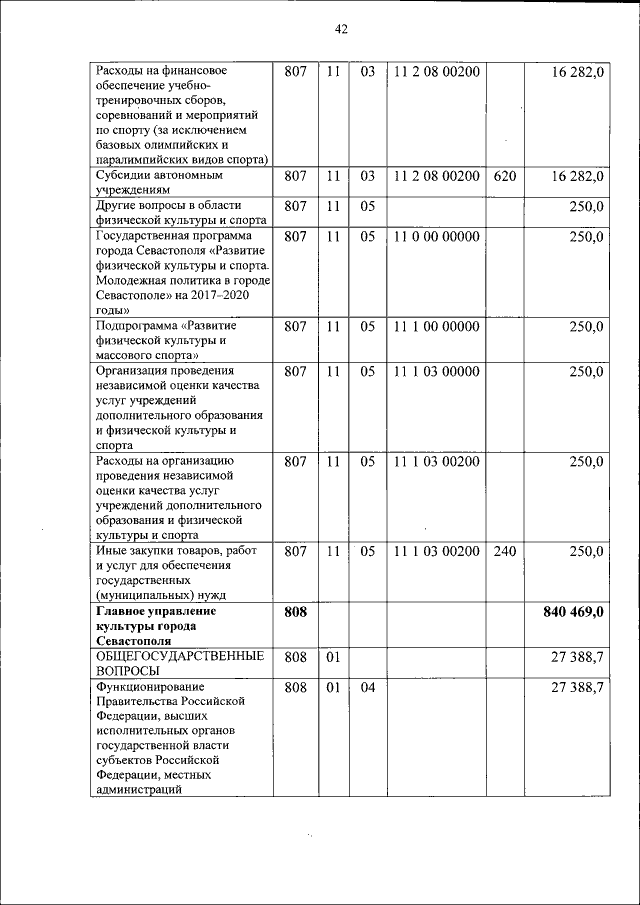 42

| | | | | | | |
|---|---|---|---|---|---|---|
| Расходы на финансовое обеспечение учебно-тренировочных сборов, соревнований и мероприятий по спорту (за исключением базовых олимпийских и паралимпийских видов спорта) | 807 | 11 | 03 | 11 2 08 00200 | | 16 282,0 |
| Субсидии автономным учреждениям | 807 | 11 | 03 | 11 2 08 00200 | 620 | 16 282,0 |
| Другие вопросы в области физической культуры и спорта | 807 | 11 | 05 | | | 250,0 |
| Государственная программа города Севастополя «Развитие физической культуры и спорта. Молодежная политика в городе Севастополе» на 2017–2020 годы» | 807 | 11 | 05 | 11 0 00 00000 | | 250,0 |
| Подпрограмма «Развитие физической культуры и массового спорта» | 807 | 11 | 05 | 11 1 00 00000 | | 250,0 |
| Организация проведения независимой оценки качества услуг учреждений дополнительного образования и физической культуры и спорта | 807 | 11 | 05 | 11 1 03 00000 | | 250,0 |
| Расходы на организацию проведения независимой оценки качества услуг учреждений дополнительного образования и физической культуры и спорта | 807 | 11 | 05 | 11 1 03 00200 | | 250,0 |
| Иные закупки товаров, работ и услуг для обеспечения государственных (муниципальных) нужд | 807 | 11 | 05 | 11 1 03 00200 | 240 | 250,0 |
| **Главное управление культуры города Севастополя** | **808** | | | | | **840 469,0** |
| ОБЩЕГОСУДАРСТВЕННЫЕ ВОПРОСЫ | 808 | 01 | | | | 27 388,7 |
| Функционирование Правительства Российской Федерации, высших исполнительных органов государственной власти субъектов Российской Федерации, местных администраций | 808 | 01 | 04 | | | 27 388,7 |